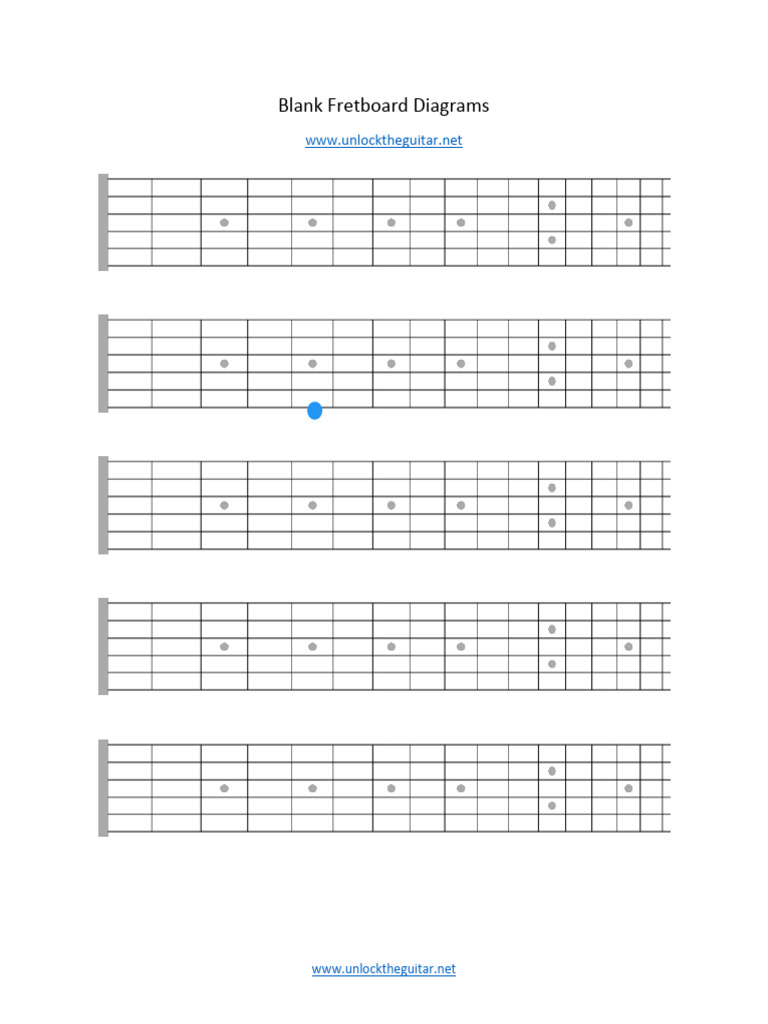 Blank Fretboard Diagrams

www.unlocktheguitar.net

www.unlocktheguitar.net